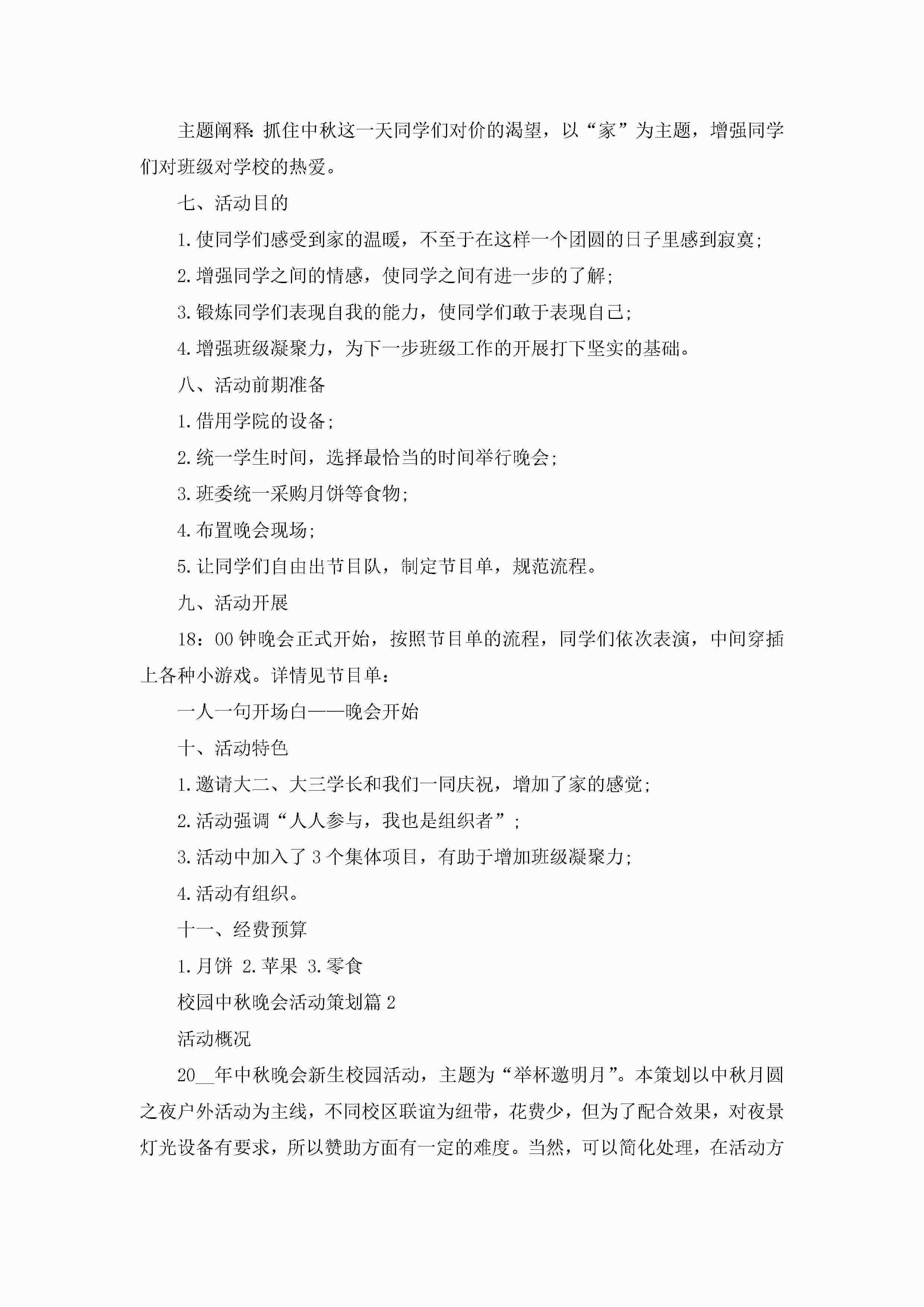 主题阐释：抓住中秋这一天同学们对价的渴望，以“家”为主题，增强同学们对班级对学校的热爱。

七、活动目的

1.使同学们感受到家的温暖，不至于在这样一个团圆的日子里感到寂寞；

2.增强同学之间的情感，使同学之间有进一步的了解；

3.锻炼同学们表现自我的能力，使同学们敢于表现自己；

4.增强班级凝聚力，为下一步班级工作的开展打下坚实的基础。

八、活动前期准备

1.借用学院的设备；

2.统一学生时间，选择最恰当的时间举行晚会；

3.班委统一采购月饼等食物；

4.布置晚会现场；

5.让同学们自由出节目队，制定节目单，规范流程。

九、活动开展

18：00钟晚会正式开始，按照节目单的流程，同学们依次表演，中间穿插上各种小游戏。详情见节目单：

一人一句开场白——晚会开始

十、活动特色

1.邀请大二、大三学长和我们一同庆祝，增加了家的感觉；

2.活动强调“人人参与，我也是组织者”；

3.活动中加入了3个集体项目，有助于增加班级凝聚力；

4.活动有组织。

十一、经费预算

1.月饼 2.苹果 3.零食

校园中秋晚会活动策划篇2

活动概况

20__年中秋晚会新生校园活动，主题为“举杯邀明月”。本策划以中秋月圆之夜户外活动为主线，不同校区联谊为纽带，花费少，但为了配合效果，对夜景灯光设备有要求，所以赞助方面有一定的难度。当然，可以简化处理，在活动方